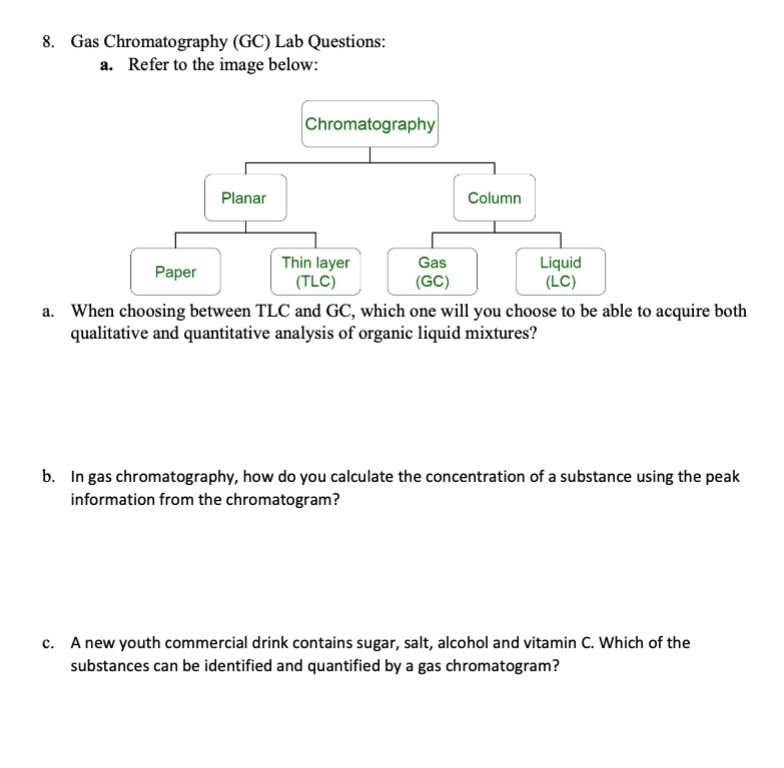 8. Gas Chromatography (GC) Lab Questions:

a. Refer to the image below:

Chromatography

Planar

Column

Paper

Thin layer (TLC)

Gas (GC)

Liquid (LC)

a. When choosing between TLC and GC, which one will you choose to be able to acquire both qualitative and quantitative analysis of organic liquid mixtures?

b. In gas chromatography, how do you calculate the concentration of a substance using the peak information from the chromatogram?

c. A new youth commercial drink contains sugar, salt, alcohol and vitamin C. Which of the substances can be identified and quantified by a gas chromatogram?